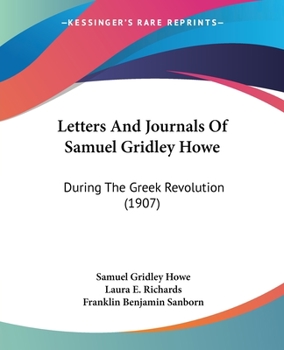 —KESSINGER'S RARE REPRINTS—

Letters And Journals Of Samuel Gridley Howe

During The Greek Revolution (1907)

Samuel Gridley Howe
Laura E. Richards
Franklin Benjamin Sanborn